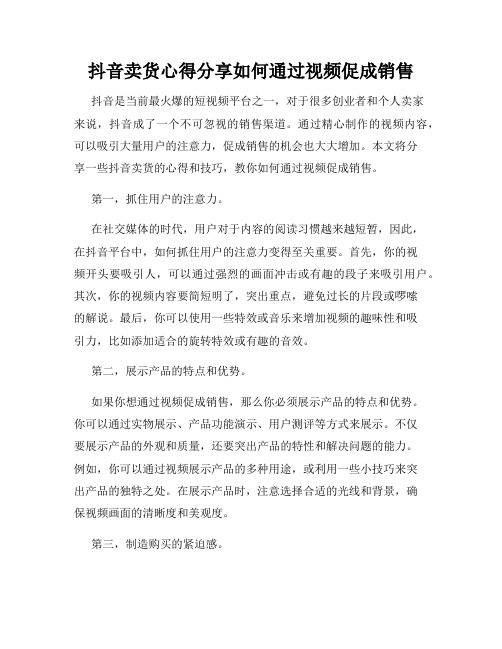 抖音卖货心得分享如何通过视频促成销售

抖音是当前最火爆的短视频平台之一，对于很多创业者和个人卖家来说，抖音成了一个不可忽视的销售渠道。通过精心制作的视频内容，可以吸引大量用户的注意力，促成销售的机会也大大增加。本文将分享一些抖音卖货的心得和技巧，教你如何通过视频促成销售。

第一，抓住用户的注意力。

在社交媒体的时代，用户对于内容的阅读习惯越来越短暂，因此，在抖音平台中，如何抓住用户的注意力变得至关重要。首先，你的视频开头要吸引人，可以通过强烈的画面冲击或有趣的段子来吸引用户。其次，你的视频内容要简短明了，突出重点，避免过长的片段或啰嗦的解说。最后，你可以使用一些特效或音乐来增加视频的趣味性和吸引力，比如添加适合的旋转特效或有趣的音效。

第二，展示产品的特点和优势。

如果你想通过视频促成销售，那么你必须展示产品的特点和优势。你可以通过实物展示、产品功能演示、用户测评等方式来展示。不仅要展示产品的外观和质量，还要突出产品的特性和解决问题的能力。例如，你可以通过视频展示产品的多种用途，或利用一些小技巧来突出产品的独特之处。在展示产品时，注意选择合适的光线和背景，确保视频画面的清晰度和美观度。

第三，制造购买的紧迫感。